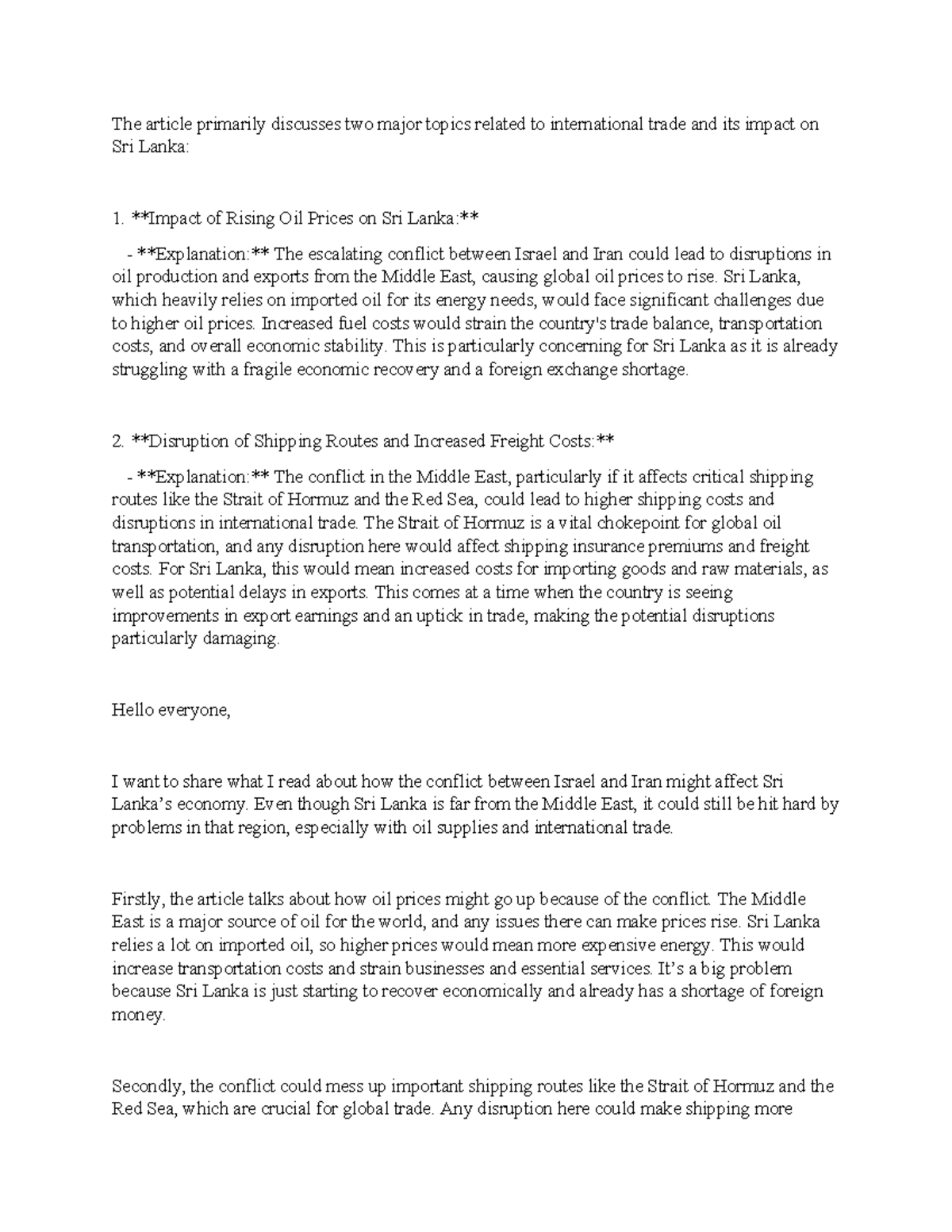 The article primarily discusses two major topics related to international trade and its impact on Sri Lanka:

1. **Impact of Rising Oil Prices on Sri Lanka:**

- **Explanation:** The escalating conflict between Israel and Iran could lead to disruptions in oil production and exports from the Middle East, causing global oil prices to rise. Sri Lanka, which heavily relies on imported oil for its energy needs, would face significant challenges due to higher oil prices. Increased fuel costs would strain the country's trade balance, transportation costs, and overall economic stability. This is particularly concerning for Sri Lanka as it is already struggling with a fragile economic recovery and a foreign exchange shortage.

2. **Disruption of Shipping Routes and Increased Freight Costs:**

- **Explanation:** The conflict in the Middle East, particularly if it affects critical shipping routes like the Strait of Hormuz and the Red Sea, could lead to higher shipping costs and disruptions in international trade. The Strait of Hormuz is a vital chokepoint for global oil transportation, and any disruption here would affect shipping insurance premiums and freight costs. For Sri Lanka, this would mean increased costs for importing goods and raw materials, as well as potential delays in exports. This comes at a time when the country is seeing improvements in export earnings and an uptick in trade, making the potential disruptions particularly damaging.

Hello everyone,

I want to share what I read about how the conflict between Israel and Iran might affect Sri Lanka's economy. Even though Sri Lanka is far from the Middle East, it could still be hit hard by problems in that region, especially with oil supplies and international trade.

Firstly, the article talks about how oil prices might go up because of the conflict. The Middle East is a major source of oil for the world, and any issues there can make prices rise. Sri Lanka relies a lot on imported oil, so higher prices would mean more expensive energy. This would increase transportation costs and strain businesses and essential services. It's a big problem because Sri Lanka is just starting to recover economically and already has a shortage of foreign money.

Secondly, the conflict could mess up important shipping routes like the Strait of Hormuz and the Red Sea, which are crucial for global trade. Any disruption here could make shipping more